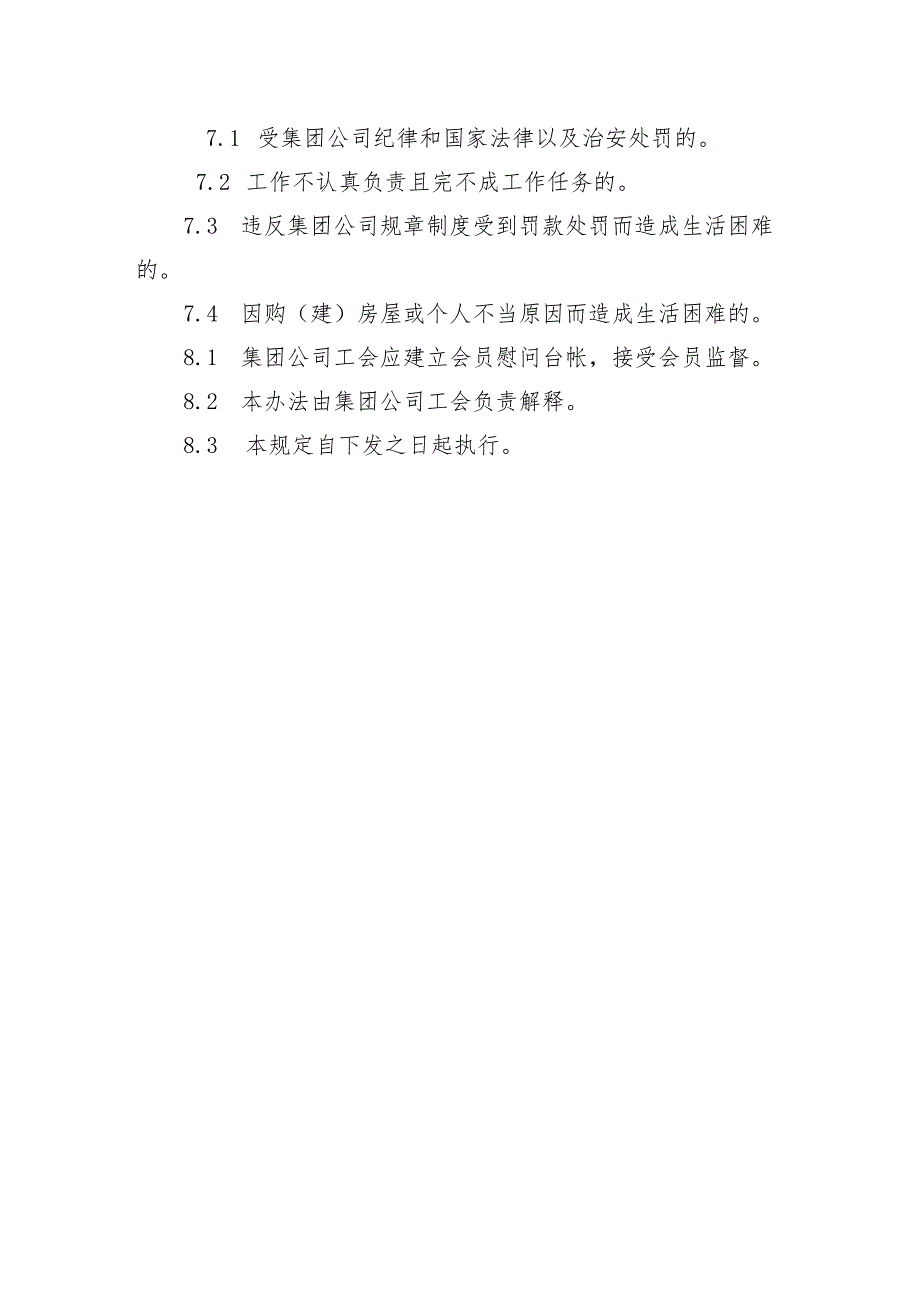 7.1 受集团公司纪律和国家法律以及治安处罚的。

7.2 工作不认真负责且完不成工作任务的。

7.3 违反集团公司规章制度受到罚款处罚而造成生活困难的。

7.4 因购（建）房屋或个人不当原因而造成生活困难的。

8.1 集团公司工会应建立会员慰问台帐，接受会员监督。

8.2 本办法由集团公司工会负责解释。

8.3 本规定自下发之日起执行。